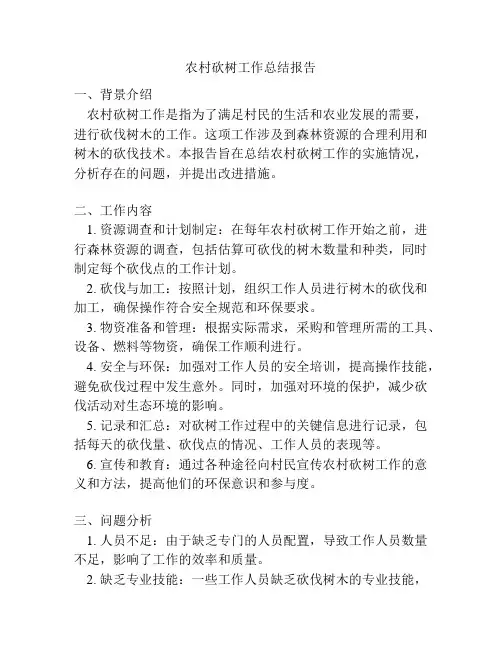 农村砍树工作总结报告

一、背景介绍

农村砍树工作是指为了满足村民的生活和农业发展的需要，进行砍伐树木的工作。这项工作涉及到森林资源的合理利用和树木的砍伐技术。本报告旨在总结农村砍树工作的实施情况，分析存在的问题，并提出改进措施。

二、工作内容

1. 资源调查和计划制定：在每年农村砍树工作开始之前，进行森林资源的调查，包括估算可砍伐的树木数量和种类，同时制定每个砍伐点的工作计划。

2. 砍伐与加工：按照计划，组织工作人员进行树木的砍伐和加工，确保操作符合安全规范和环保要求。

3. 物资准备和管理：根据实际需求，采购和管理所需的工具、设备、燃料等物资，确保工作顺利进行。

4. 安全与环保：加强对工作人员的安全培训，提高操作技能，避免砍伐过程中发生意外。同时，加强对环境的保护，减少砍伐活动对生态环境的影响。

5. 记录和汇总：对砍树工作过程中的关键信息进行记录，包括每天的砍伐量、砍伐点的情况、工作人员的表现等。

6. 宣传和教育：通过各种途径向村民宣传农村砍树工作的意义和方法，提高他们的环保意识和参与度。

三、问题分析

1. 人员不足：由于缺乏专门的人员配置，导致工作人员数量不足，影响了工作的效率和质量。

2. 缺乏专业技能：一些工作人员缺乏砍伐树木的专业技能，